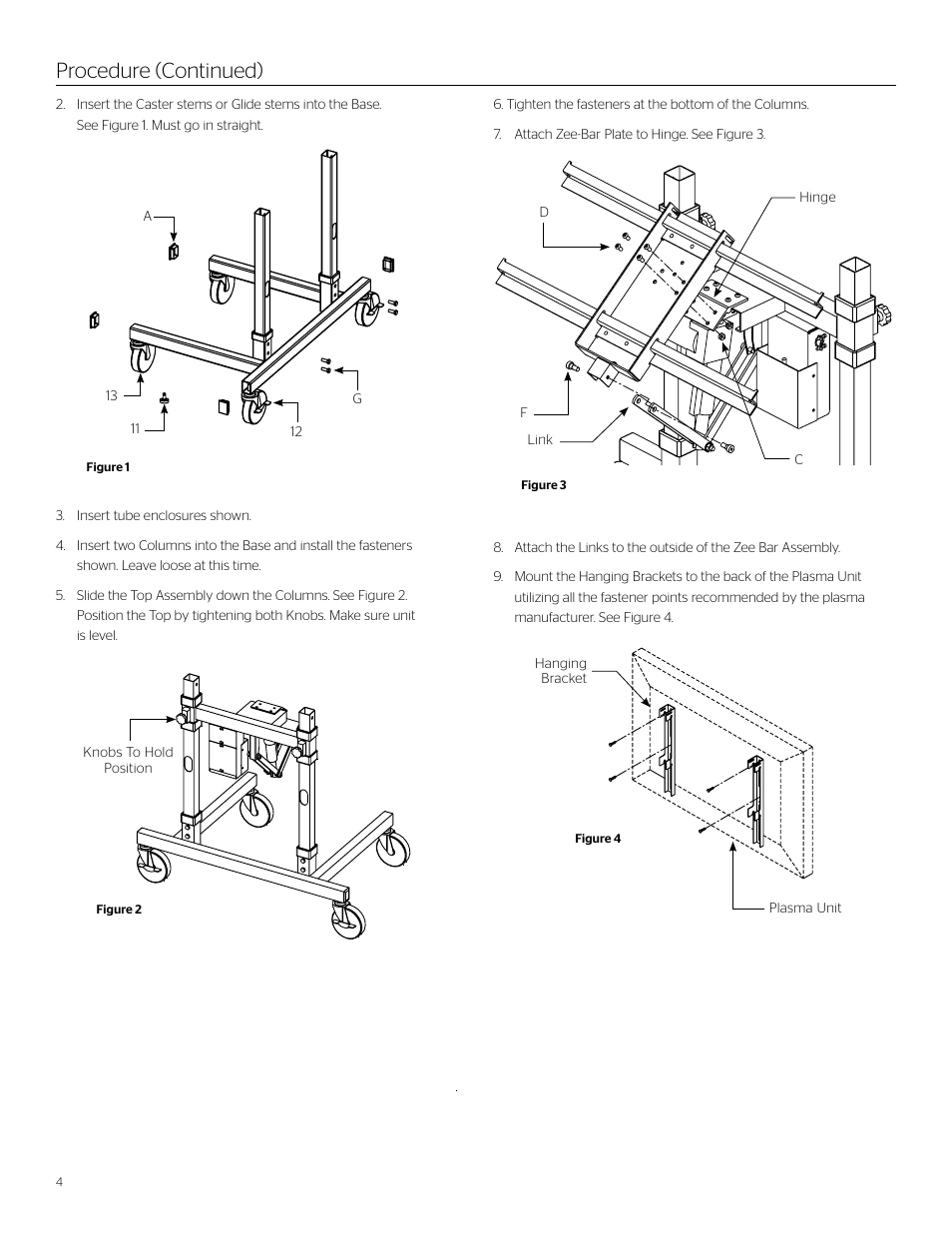 Procedure (Continued)

2. Insert the Caster stems or Glide stems into the Base. See Figure 1. Must go in straight.

A

13

11

12

G

Figure 1

3. Insert tube enclosures shown.

4. Insert two Columns into the Base and install the fasteners shown. Leave loose at this time.

5. Slide the Top Assembly down the Columns. See Figure 2. Position the Top by tightening both Knobs. Make sure unit is level.

Knobs To Hold Position

Figure 2

6. Tighten the fasteners at the bottom of the Columns.

7. Attach Zee-Bar Plate to Hinge. See Figure 3.

D

Hinge

F

Link

C

Figure 3

8. Attach the Links to the outside of the Zee Bar Assembly.

9. Mount the Hanging Brackets to the back of the Plasma Unit utilizing all the fastener points recommended by the plasma manufacturer. See Figure 4.

Hanging Bracket

Figure 4

Plasma Unit

4